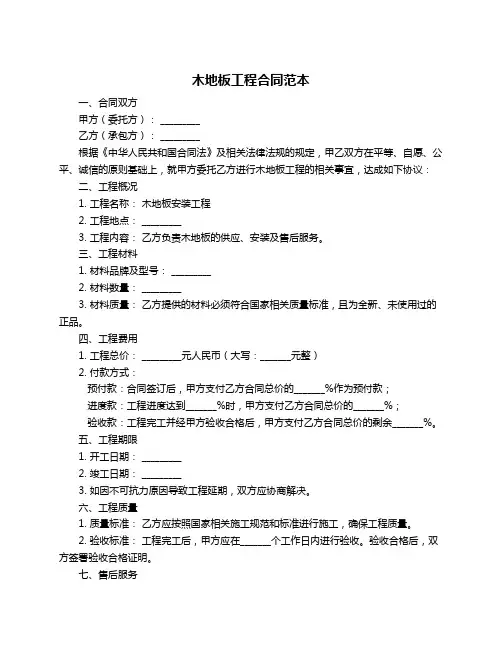 木地板工程合同范本

一、合同双方

甲方（委托方）：________

乙方（承包方）：________

根据《中华人民共和国合同法》及相关法律法规的规定，甲乙双方在平等、自愿、公平、诚信的原则基础上，就甲方委托乙方进行木地板工程的相关事宜，达成如下协议：

二、工程概况

1. 工程名称：木地板安装工程

2. 工程地点：________

3. 工程内容：乙方负责木地板的供应、安装及售后服务。

三、工程材料

1. 材料品牌及型号：________

2. 材料数量：________

3. 材料质量：乙方提供的材料必须符合国家相关质量标准，且为全新、未使用过的正品。

四、工程费用

1. 工程总价：________元人民币（大写：______元整）

2. 付款方式：

预付款：合同签订后，甲方支付乙方合同总价的______%作为预付款；

进度款：工程进度达到______%时，甲方支付乙方合同总价的______%；

验收款：工程完工并经甲方验收合格后，甲方支付乙方合同总价的剩余______%。

五、工程期限

1. 开工日期：________

2. 竣工日期：________

3. 如因不可抗力原因导致工程延期，双方应协商解决。

六、工程质量

1. 质量标准：乙方应按照国家相关施工规范和标准进行施工，确保工程质量。

2. 验收标准：工程完工后，甲方应在______个工作日内进行验收。验收合格后，双方签署验收合格证明。

七、售后服务